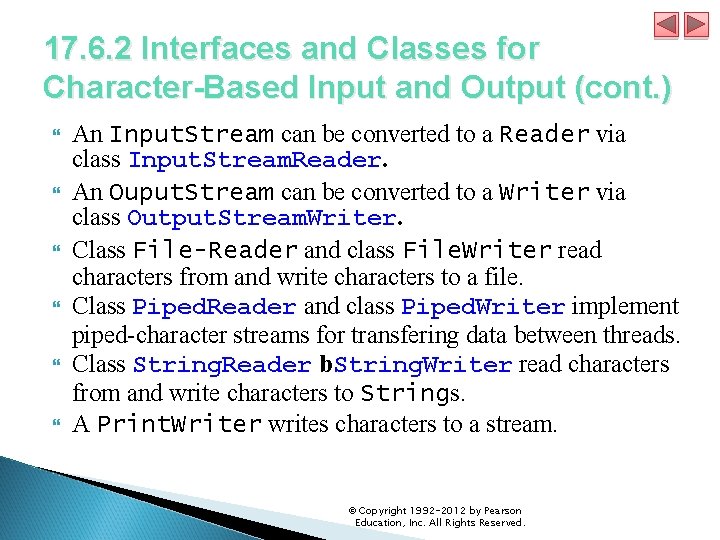 17.6.2 Interfaces and Classes for Character-Based Input and Output (cont.)

An InputStream can be converted to a Reader via class InputStreamReader.

An OuputStream can be converted to a Writer via class OutputStreamWriter.

Class File-Reader and class FileWriter read characters from and write characters to a file.

Class PipedReader and class PipedWriter implement piped-character streams for transfering data between threads.

Class StringReader bStringWriter read characters from and write characters to Strings.

A PrintWriter writes characters to a stream.

© Copyright 1992-2012 by Pearson Education, Inc. All Rights Reserved.